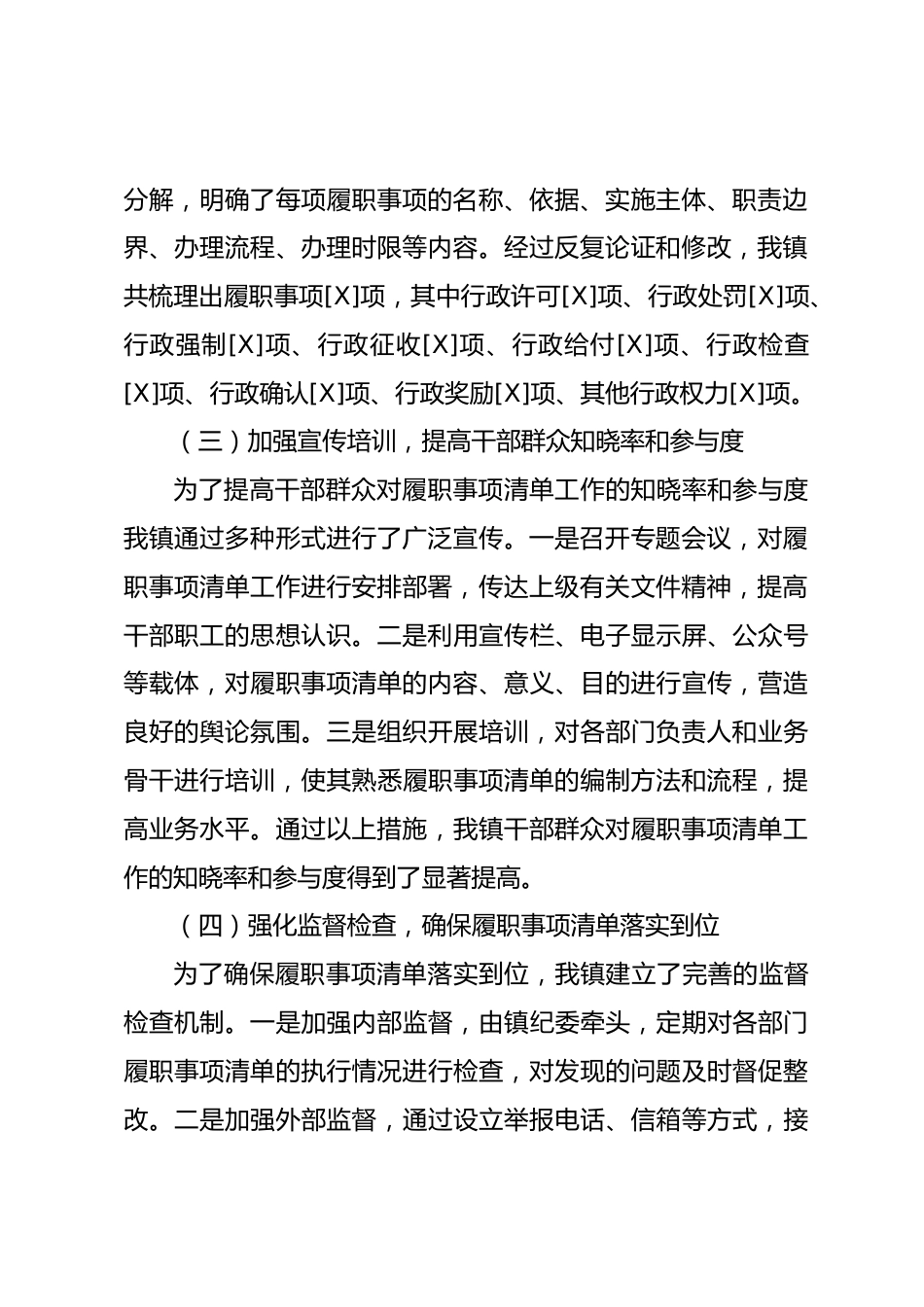 分解，明确了每项履职事项的名称、依据、实施主体、职责边界、办理流程、办理时限等内容。经过反复论证和修改，我镇共梳理出履职事项[X]项，其中行政许可[X]项、行政处罚[X]项、行政强制[X]项、行政征收[X]项、行政给付[X]项、行政检查[X]项、行政确认[X]项、行政奖励[X]项、其他行政权力[X]项。

（三）加强宣传培训，提高干部群众知晓率和参与度

为了提高干部群众对履职事项清单工作的知晓率和参与度我镇通过多种形式进行了广泛宣传。一是召开专题会议，对履职事项清单工作进行安排部署，传达上级有关文件精神，提高干部职工的思想认识。二是利用宣传栏、电子显示屏、公众号等载体，对履职事项清单的内容、意义、目的进行宣传，营造良好的舆论氛围。三是组织开展培训，对各部门负责人和业务骨干进行培训，使其熟悉履职事项清单的编制方法和流程，提高业务水平。通过以上措施，我镇干部群众对履职事项清单工作的知晓率和参与度得到了显著提高。

（四）强化监督检查，确保履职事项清单落实到位

为了确保履职事项清单落实到位，我镇建立了完善的监督检查机制。一是加强内部监督，由镇纪委牵头，定期对各部门履职事项清单的执行情况进行检查，对发现的问题及时督促整改。二是加强外部监督，通过设立举报电话、信箱等方式，接